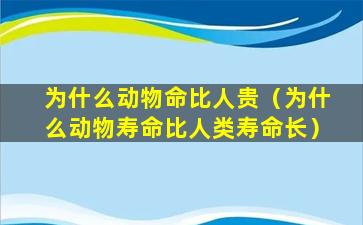 为什么动物命比人贵（为什么动物寿命比人类寿命长）